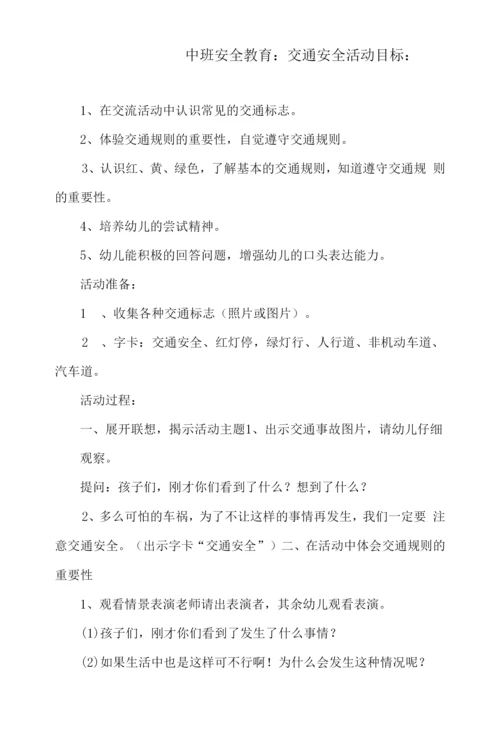 中班安全教育：交通安全活动目标：

1、在交流活动中认识常见的交通标志。

2、体验交通规则的重要性，自觉遵守交通规则。

3、认识红、黄、绿色，了解基本的交通规则，知道遵守交通规 则的重要性。

4、培养幼儿的尝试精神。

5、幼儿能积极的回答问题，增强幼儿的口头表达能力。

活动准备：

1 、收集各种交通标志（照片或图片）。

2 、字卡：交通安全、红灯停，绿灯行、人行道、非机动车道、汽车道。

活动过程：

一、展开联想，揭示活动主题1、出示交通事故图片，请幼儿仔细观察。

提问：孩子们，刚才你们看到了什么？想到了什么？

2、多么可怕的车祸，为了不让这样的事情再发生，我们一定要 注意交通安全。（出示字卡“交通安全”）二、在活动中体会交通规则的重要性

1、观看情景表演老师请出表演者，其余幼儿观看表演。

(1)孩子们，刚才你们看到了发生了什么事情？

(2)如果生活中也是这样可不行啊！为什么会发生这种情况呢？